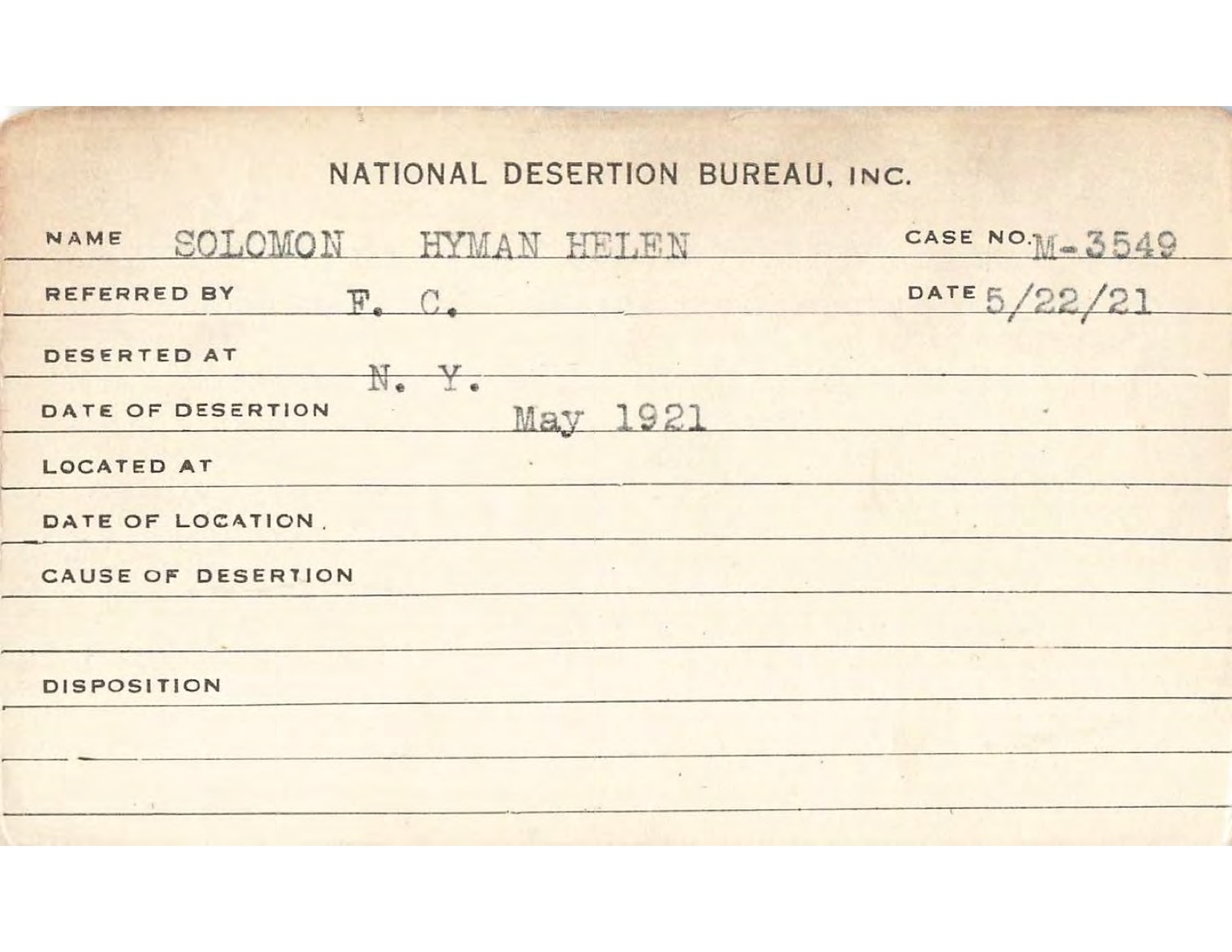 NATIONAL DESERTION BUREAU, INC.

NAME SOLOMON HYMAN HELEN CASE NO. M-3549

REFERRED BY F. C. DATE 5/22/21

DESERTED AT N. Y.

DATE OF DESERTION May 1921

LOCATED AT

DATE OF LOCATION

CAUSE OF DESERTION

DISPOSITION